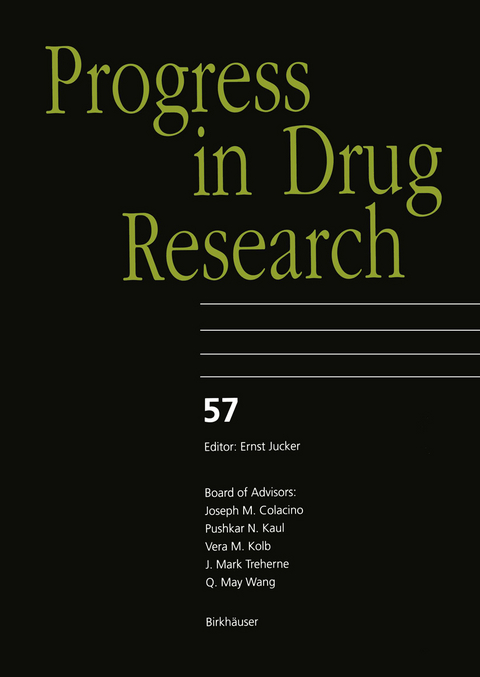 Progress in Drug Research

57

Editor: Ernst Jucker

Board of Advisors:
Joseph M. Colacino
Pushkar N. Kaul
Vera M. Kolb
J. Mark Treherne
Q. May Wang

Birkhäuser